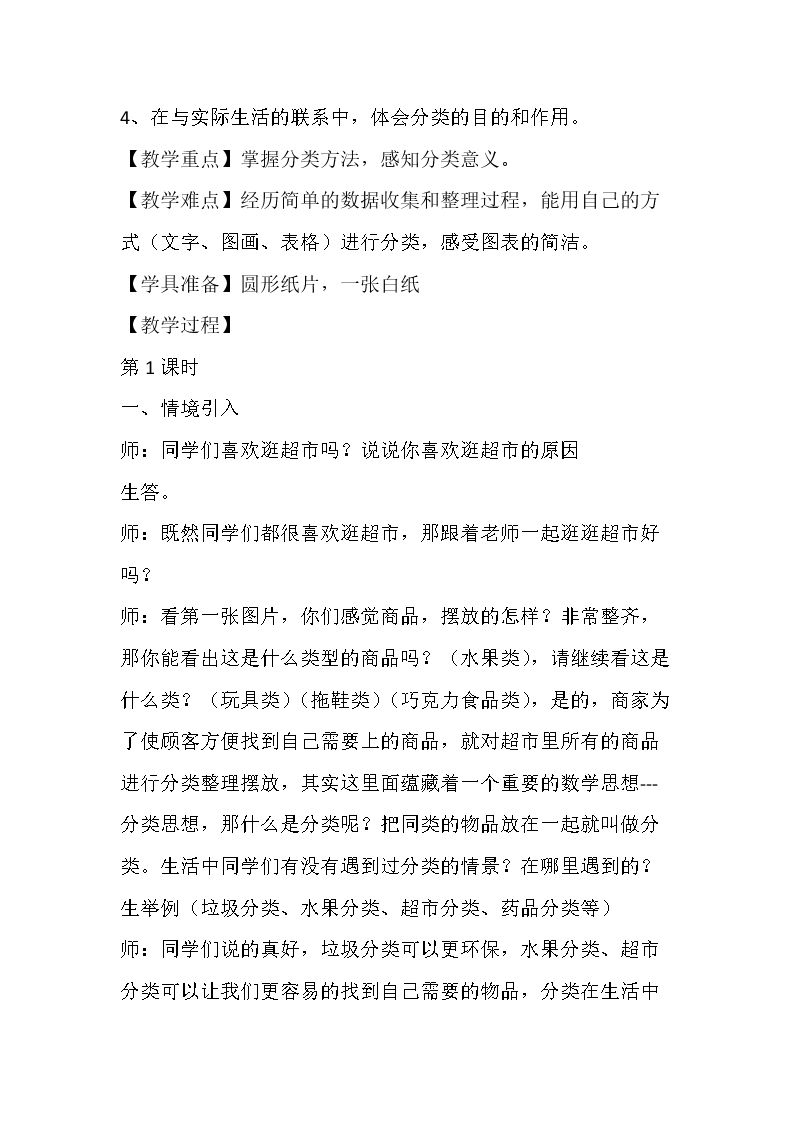 4、在与实际生活的联系中，体会分类的目的和作用。

【教学重点】掌握分类方法，感知分类意义。

【教学难点】经历简单的数据收集和整理过程，能用自己的方式（文字、图画、表格）进行分类，感受图表的简洁。

【学具准备】圆形纸片，一张白纸

【教学过程】

第1课时

一、情境引入

师：同学们喜欢逛超市吗？说说你喜欢逛超市的原因

生答。

师：既然同学们都很喜欢逛超市，那跟着老师一起逛逛超市好吗？

师：看第一张图片，你们感觉商品，摆放的怎样？非常整齐，那你能看出这是什么类型的商品吗？（水果类），请继续看这是什么类？（玩具类）（拖鞋类）（巧克力食品类），是的，商家为了使顾客方便找到自己需要上的商品，就对超市里所有的商品进行分类整理摆放，其实这里面蕴藏着一个重要的数学思想---分类思想，那什么是分类呢？把同类的物品放在一起就叫做分类。生活中同学们有没有遇到过分类的情景？在哪里遇到的？

生举例（垃圾分类、水果分类、超市分类、药品分类等）

师：同学们说的真好，垃圾分类可以更环保，水果分类、超市分类可以让我们更容易的找到自己需要的物品，分类在生活中